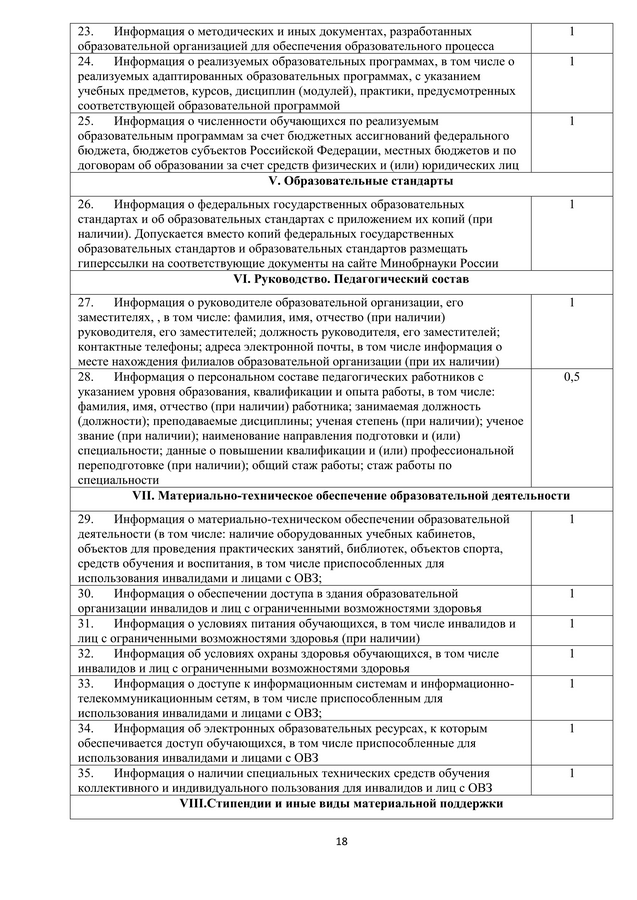 | | |
|---|---|
| 23. Информация о методических и иных документах, разработанных образовательной организацией для обеспечения образовательного процесса | 1 |
| 24. Информация о реализуемых образовательных программах, в том числе о реализуемых адаптированных образовательных программах, с указанием учебных предметов, курсов, дисциплин (модулей), практики, предусмотренных соответствующей образовательной программой | 1 |
| 25. Информация о численности обучающихся по реализуемым образовательным программам за счет бюджетных ассигнований федерального бюджета, бюджетов субъектов Российской Федерации, местных бюджетов и по договорам об образовании за счет средств физических и (или) юридических лиц | 1 |
| **V. Образовательные стандарты** | |
| 26. Информация о федеральных государственных образовательных стандартах и об образовательных стандартах с приложением их копий (при наличии). Допускается вместо копий федеральных государственных образовательных стандартов и образовательных стандартов размещать гиперссылки на соответствующие документы на сайте Минобрнауки России | 1 |
| **VI. Руководство. Педагогический состав** | |
| 27. Информация о руководителе образовательной организации, его заместителях, , в том числе: фамилия, имя, отчество (при наличии) руководителя, его заместителей; должность руководителя, его заместителей; контактные телефоны; адреса электронной почты, в том числе информация о месте нахождения филиалов образовательной организации (при их наличии) | 1 |
| 28. Информация о персональном составе педагогических работников с указанием уровня образования, квалификации и опыта работы, в том числе: фамилия, имя, отчество (при наличии) работника; занимаемая должность (должности); преподаваемые дисциплины; ученая степень (при наличии); ученое звание (при наличии); наименование направления подготовки и (или) специальности; данные о повышении квалификации и (или) профессиональной переподготовке (при наличии); общий стаж работы; стаж работы по специальности | 0,5 |
| **VII. Материально-техническое обеспечение образовательной деятельности** | |
| 29. Информация о материально-техническом обеспечении образовательной деятельности (в том числе: наличие оборудованных учебных кабинетов, объектов для проведения практических занятий, библиотек, объектов спорта, средств обучения и воспитания, в том числе приспособленных для использования инвалидами и лицами с ОВЗ; | 1 |
| 30. Информация о обеспечении доступа в здания образовательной организации инвалидов и лиц с ограниченными возможностями здоровья | 1 |
| 31. Информация о условиях питания обучающихся, в том числе инвалидов и лиц с ограниченными возможностями здоровья (при наличии) | 1 |
| 32. Информация об условиях охраны здоровья обучающихся, в том числе инвалидов и лиц с ограниченными возможностями здоровья | 1 |
| 33. Информация о доступе к информационным системам и информационно-телекоммуникационным сетям, в том числе приспособленным для использования инвалидами и лицами с ОВЗ; | 1 |
| 34. Информация об электронных образовательных ресурсах, к которым обеспечивается доступ обучающихся, в том числе приспособленные для использования инвалидами и лицами с ОВЗ | 1 |
| 35. Информация о наличии специальных технических средств обучения коллективного и индивидуального пользования для инвалидов и лиц с ОВЗ | 1 |
| **VIII.Стипендии и иные виды материальной поддержки** | |

18